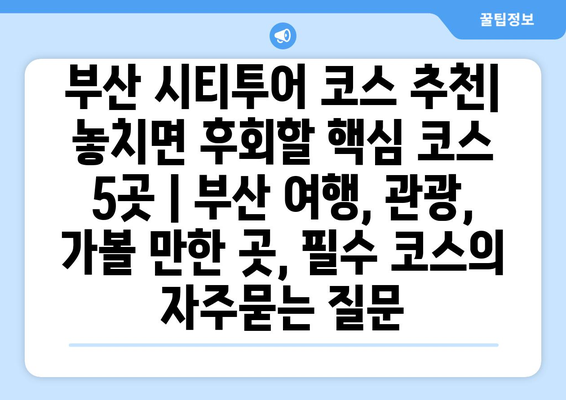 꿀팁정보

부산 시티투어 코스 추천| 놓치면 후회할 핵심 코스 5곳 | 부산 여행, 관광, 가볼 만한 곳, 필수 코스의 자주묻는 질문